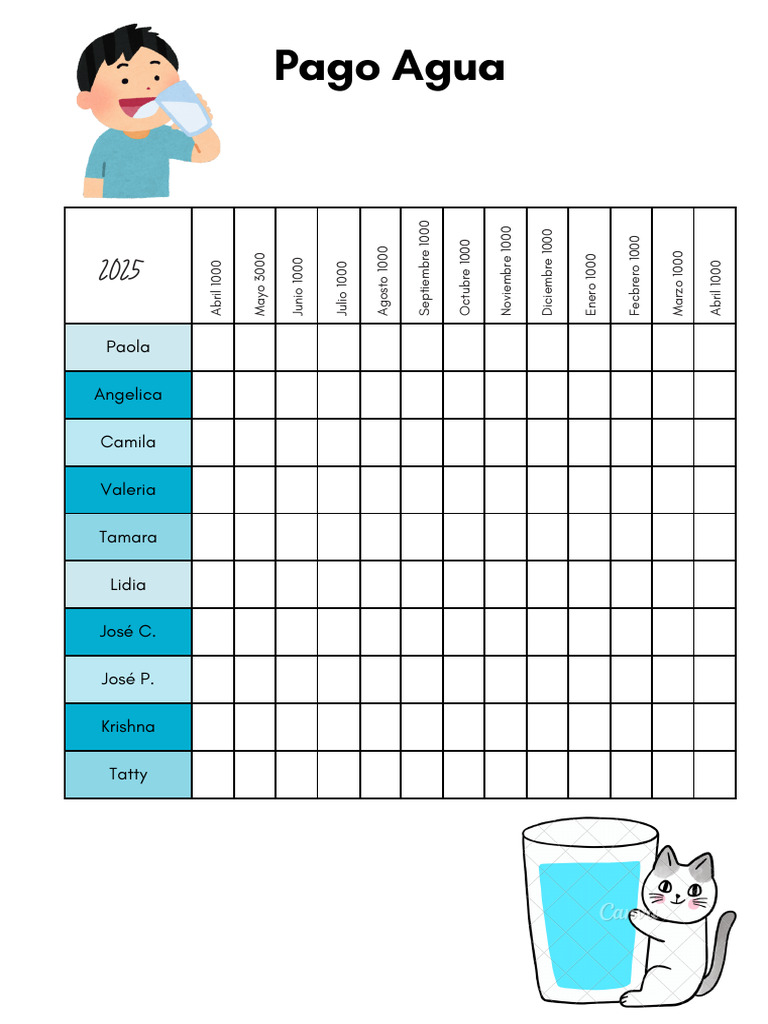 Pago Agua

| 2025 | Abril 1000 | Mayo 3000 | Junio 1000 | Julio 1000 | Agosto 1000 | Septiembre 1000 | Octubre 1000 | Noviembre 1000 | Diciembre 1000 | Enero 1000 | Fecbrero 1000 | Marzo 1000 | Abril 1000 |
|---|---|---|---|---|---|---|---|---|---|---|---|---|---|
| Paola | | | | | | | | | | | | | |
| Angelica | | | | | | | | | | | | | |
| Camila | | | | | | | | | | | | | |
| Valeria | | | | | | | | | | | | | |
| Tamara | | | | | | | | | | | | | |
| Lidia | | | | | | | | | | | | | |
| José C. | | | | | | | | | | | | | |
| José P. | | | | | | | | | | | | | |
| Krishna | | | | | | | | | | | | | |
| Tatty | | | | | | | | | | | | | |

Canva